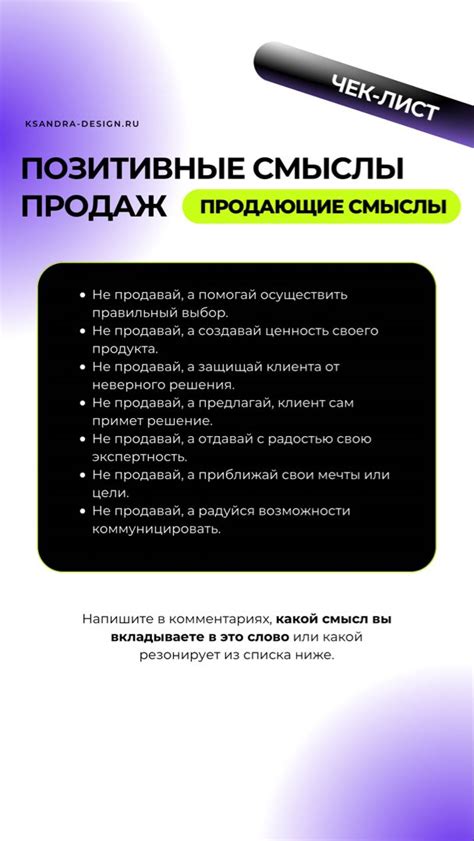 ЧЕК-ЛИСТ

KSANDRA-DESIGN.RU

ПОЗИТИВНЫЕ СМЫСЛЫ ПРОДАЖ

ПРОДАЮЩИЕ СМЫСЛЫ

- Не продавай, а помогай осуществить правильный выбор.
- Не продавай, а создавай ценность своего продукта.
- Не продавай, а защищай клиента от неверного решения.
- Не продавай, а предлагай, клиент сам примет решение.
- Не продавай, а отдавай с радостью свою экспертность.
- Не продавай, а приближай свои мечты или цели.
- Не продавай, а радуйся возможности коммуницировать.

Напишите в комментариях, какой смысл вы вкладываете в это слово или какой резонирует из списка ниже.